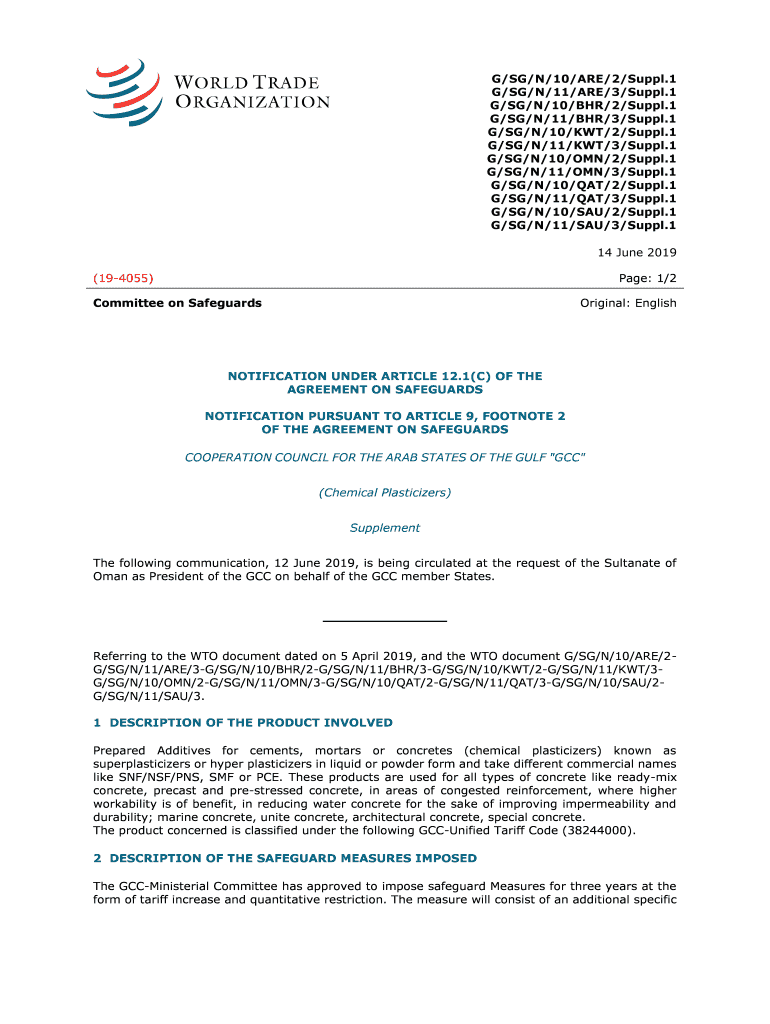 WORLD TRADE ORGANIZATION

G/SG/N/10/ARE/2/Suppl.1
G/SG/N/11/ARE/3/Suppl.1
G/SG/N/10/BHR/2/Suppl.1
G/SG/N/11/BHR/3/Suppl.1
G/SG/N/10/KWT/2/Suppl.1
G/SG/N/11/KWT/3/Suppl.1
G/SG/N/10/OMN/2/Suppl.1
G/SG/N/11/OMN/3/Suppl.1
G/SG/N/10/QAT/2/Suppl.1
G/SG/N/11/QAT/3/Suppl.1
G/SG/N/10/SAU/2/Suppl.1
G/SG/N/11/SAU/3/Suppl.1

14 June 2019

(19-4055)

Page: 1/2

Committee on Safeguards

Original: English

NOTIFICATION UNDER ARTICLE 12.1(C) OF THE AGREEMENT ON SAFEGUARDS

NOTIFICATION PURSUANT TO ARTICLE 9, FOOTNOTE 2 OF THE AGREEMENT ON SAFEGUARDS

COOPERATION COUNCIL FOR THE ARAB STATES OF THE GULF "GCC"

(Chemical Plasticizers)

Supplement

The following communication, 12 June 2019, is being circulated at the request of the Sultanate of Oman as President of the GCC on behalf of the GCC member States.

Referring to the WTO document dated on 5 April 2019, and the WTO document G/SG/N/10/ARE/2-G/SG/N/11/ARE/3-G/SG/N/10/BHR/2-G/SG/N/11/BHR/3-G/SG/N/10/KWT/2-G/SG/N/11/KWT/3-G/SG/N/10/OMN/2-G/SG/N/11/OMN/3-G/SG/N/10/QAT/2-G/SG/N/11/QAT/3-G/SG/N/10/SAU/2-G/SG/N/11/SAU/3.

1 DESCRIPTION OF THE PRODUCT INVOLVED

Prepared Additives for cements, mortars or concretes (chemical plasticizers) known as superplasticizers or hyper plasticizers in liquid or powder form and take different commercial names like SNF/NSF/PNS, SMF or PCE. These products are used for all types of concrete like ready-mix concrete, precast and pre-stressed concrete, in areas of congested reinforcement, where higher workability is of benefit, in reducing water concrete for the sake of improving impermeability and durability; marine concrete, unite concrete, architectural concrete, special concrete.
The product concerned is classified under the following GCC-Unified Tariff Code (38244000).

2 DESCRIPTION OF THE SAFEGUARD MEASURES IMPOSED

The GCC-Ministerial Committee has approved to impose safeguard Measures for three years at the form of tariff increase and quantitative restriction. The measure will consist of an additional specific